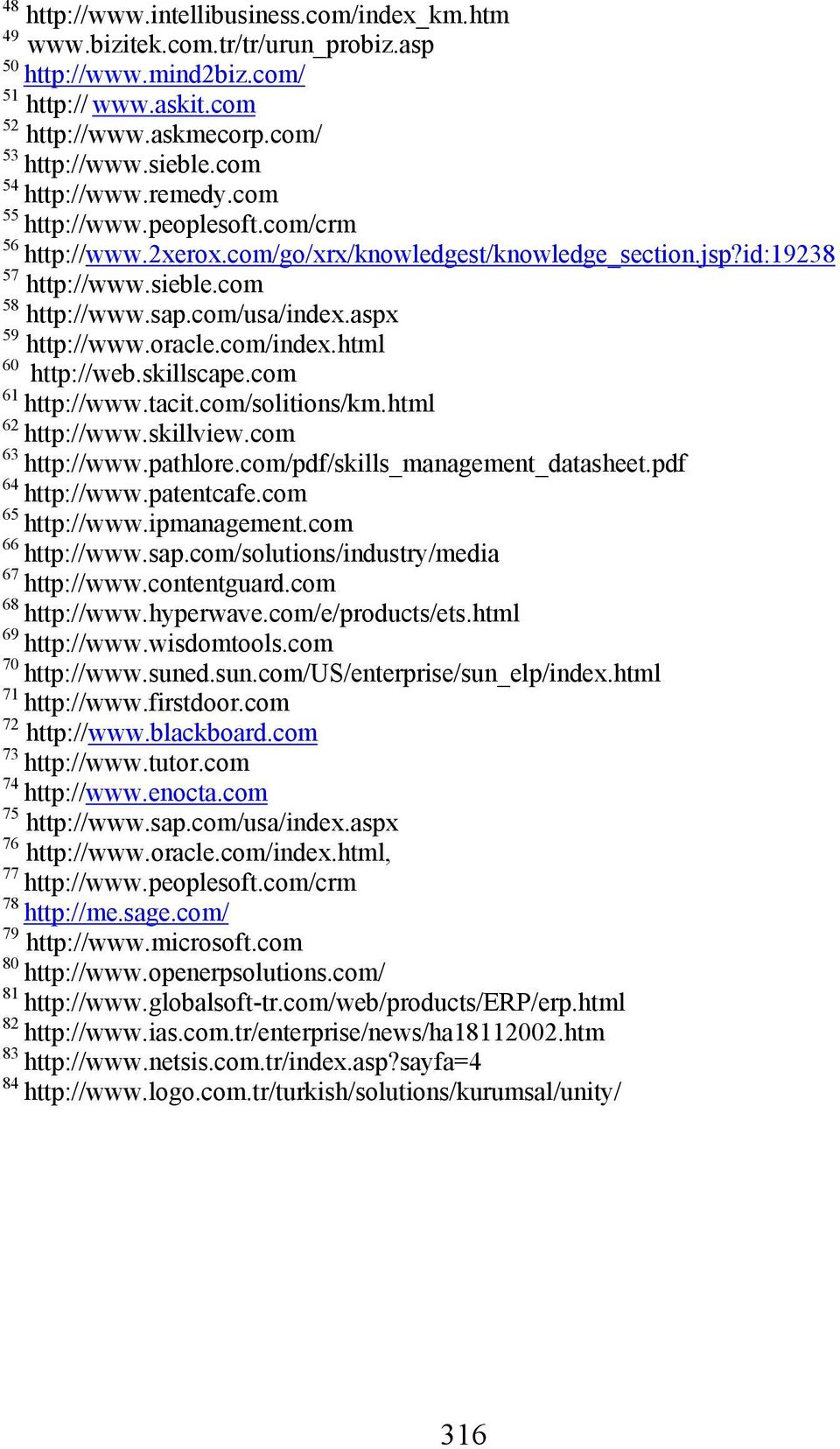 48 http://www.intellibusiness.com/index_km.htm
49 www.bizitek.com.tr/tr/urun_probiz.asp
50 http://www.mind2biz.com/
51 http:// www.askit.com
52 http://www.askmecorp.com/
53 http://www.sieble.com
54 http://www.remedy.com
55 http://www.peoplesoft.com/crm
56 http://www.2xerox.com/go/xrx/knowledgest/knowledge_section.jsp?id:19238
57 http://www.sieble.com
58 http://www.sap.com/usa/index.aspx
59 http://www.oracle.com/index.html
60 http://web.skillscape.com
61 http://www.tacit.com/solitions/km.html
62 http://www.skillview.com
63 http://www.pathlore.com/pdf/skills_management_datasheet.pdf
64 http://www.patentcafe.com
65 http://www.ipmanagement.com
66 http://www.sap.com/solutions/industry/media
67 http://www.contentguard.com
68 http://www.hyperwave.com/e/products/ets.html
69 http://www.wisdomtools.com
70 http://www.suned.sun.com/US/enterprise/sun_elp/index.html
71 http://www.firstdoor.com
72 http://www.blackboard.com
73 http://www.tutor.com
74 http://www.enocta.com
75 http://www.sap.com/usa/index.aspx
76 http://www.oracle.com/index.html,
77 http://www.peoplesoft.com/crm
78 http://me.sage.com/
79 http://www.microsoft.com
80 http://www.openerpsolutions.com/
81 http://www.globalsoft-tr.com/web/products/ERP/erp.html
82 http://www.ias.com.tr/enterprise/news/ha18112002.htm
83 http://www.netsis.com.tr/index.asp?sayfa=4
84 http://www.logo.com.tr/turkish/solutions/kurumsal/unity/

316